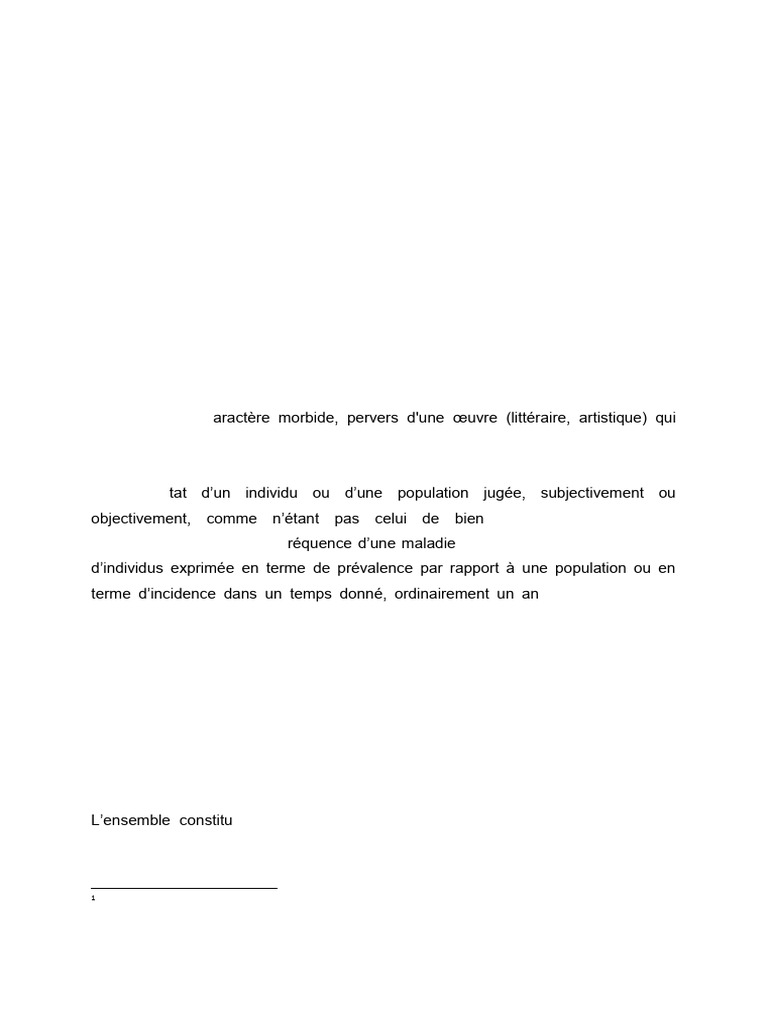 aractère morbide, pervers d'une œuvre (littéraire, artistique) qui

tat d’un individu ou d’une population jugée, subjectivement ou objectivement, comme n’étant pas celui de bien

réquence d’une maladie

d’individus exprimée en terme de prévalence par rapport à une population ou en terme d’incidence dans un temps donné, ordinairement un an

L’ensemble constitu

1